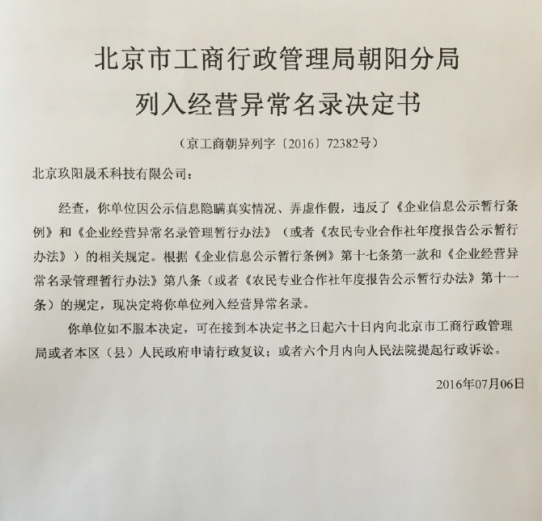 北京市工商行政管理局朝阳分局
列入经营异常名录决定书

（京工商朝异列字〔2016〕72382号）

北京玖阳晟禾科技有限公司：

经查，你单位因公示信息隐瞒真实情况、弄虚作假，违反了《企业信息公示暂行条例》和《企业经营异常名录管理暂行办法》（或者《农民专业合作社年度报告公示暂行办法》）的相关规定。根据《企业信息公示暂行条例》第十七条第一款和《企业经营异常名录管理暂行办法》第八条（或者《农民专业合作社年度报告公示暂行办法》第十一条）的规定，现决定将你单位列入经营异常名录。

你单位如不服本决定，可在接到本决定书之日起六十日内向北京市工商行政管理局或者本区（县）人民政府申请行政复议；或者六个月内向人民法院提起行政诉讼。

2016年07月06日